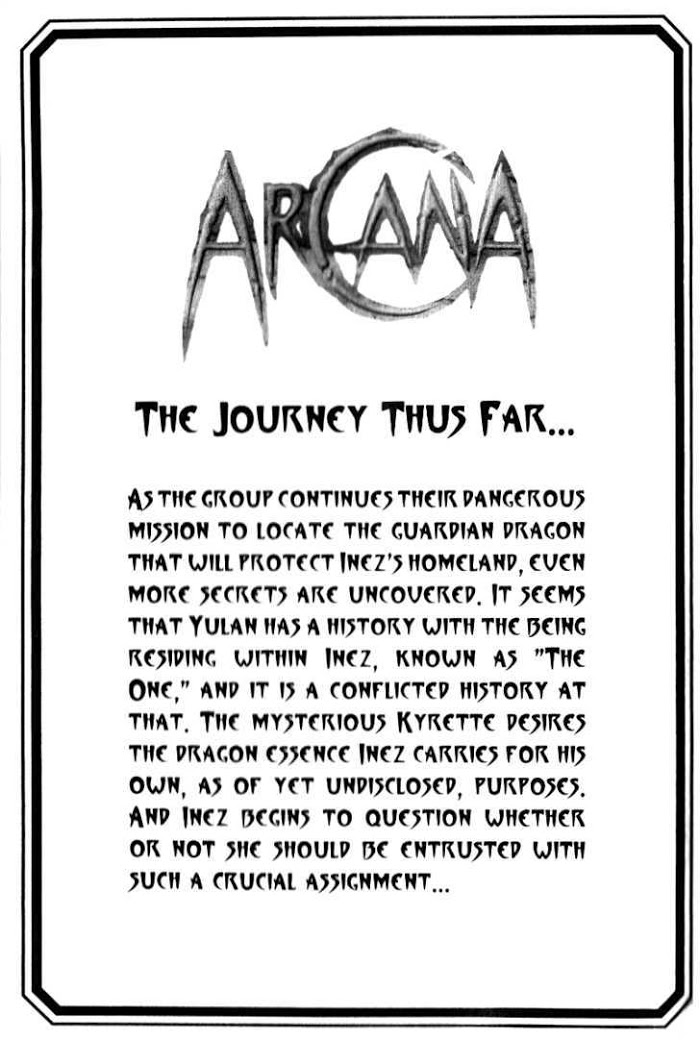 ARCANA

THE JOURNEY THUS FAR...

AS THE GROUP CONTINUES THEIR DANGEROUS MISSION TO LOCATE THE GUARDIAN DRAGON THAT WILL PROTECT INEZ'S HOMELAND, EVEN MORE SECRETS ARE UNCOVERED. IT SEEMS THAT YULAN HAS A HISTORY WITH THE BEING RESIDING WITHIN INEZ, KNOWN AS "THE ONE," AND IT IS A CONFLICTED HISTORY AT THAT. THE MYSTERIOUS KYRETTE DESIRES THE DRAGON ESSENCE INEZ CARRIES FOR HIS OWN, AS OF YET UNDISCLOSED, PURPOSES. AND INEZ BEGINS TO QUESTION WHETHER OR NOT SHE SHOULD BE ENTRUSTED WITH SUCH A CRUCIAL ASSIGNMENT...